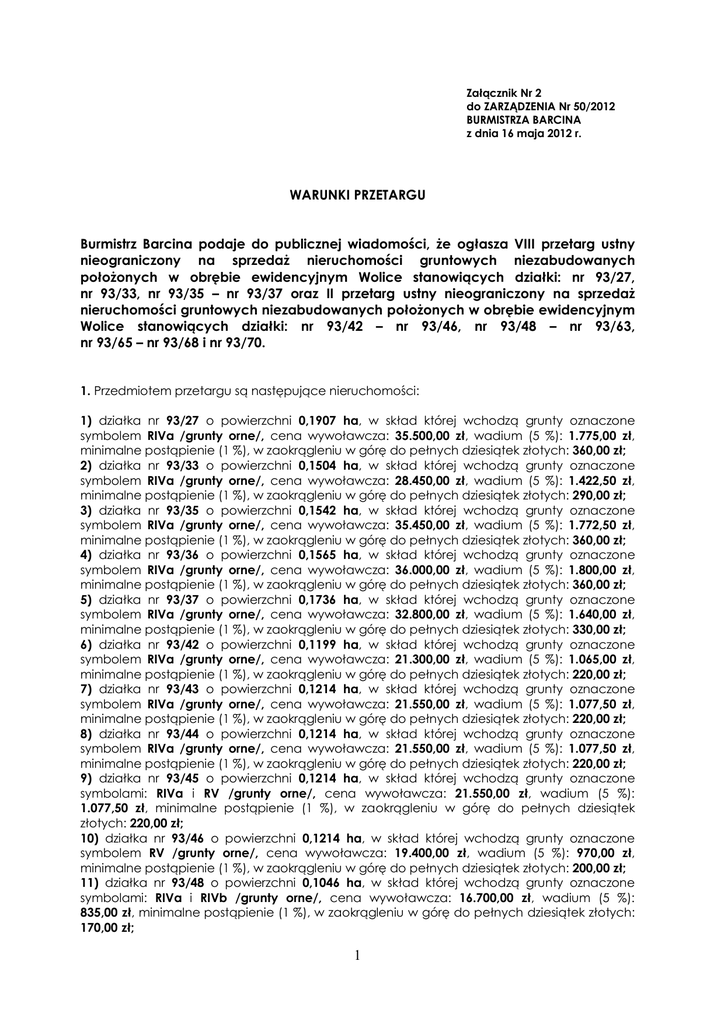 Załącznik Nr 2
do ZARZĄDZENIA Nr 50/2012
BURMISTRZA BARCINA
z dnia 16 maja 2012 r.

WARUNKI PRZETARGU

Burmistrz Barcina podaje do publicznej wiadomości, że ogłasza VIII przetarg ustny nieograniczony na sprzedaż nieruchomości gruntowych niezabudowanych położonych w obrębie ewidencyjnym Wolice stanowiących działki: nr 93/27, nr 93/33, nr 93/35 – nr 93/37 oraz II przetarg ustny nieograniczony na sprzedaż nieruchomości gruntowych niezabudowanych położonych w obrębie ewidencyjnym Wolice stanowiących działki: nr 93/42 – nr 93/46, nr 93/48 – nr 93/63, nr 93/65 – nr 93/68 i nr 93/70.

1. Przedmiotem przetargu są następujące nieruchomości:

1) działka nr 93/27 o powierzchni 0,1907 ha, w skład której wchodzą grunty oznaczone symbolem RIVa /grunty orne/, cena wywoławcza: 35.500,00 zł, wadium (5 %): 1.775,00 zł, minimalne postąpienie (1 %), w zaokrągleniu w górę do pełnych dziesiątek złotych: 360,00 zł;
2) działka nr 93/33 o powierzchni 0,1504 ha, w skład której wchodzą grunty oznaczone symbolem RIVa /grunty orne/, cena wywoławcza: 28.450,00 zł, wadium (5 %): 1.422,50 zł, minimalne postąpienie (1 %), w zaokrągleniu w górę do pełnych dziesiątek złotych: 290,00 zł;
3) działka nr 93/35 o powierzchni 0,1542 ha, w skład której wchodzą grunty oznaczone symbolem RIVa /grunty orne/, cena wywoławcza: 35.450,00 zł, wadium (5 %): 1.772,50 zł, minimalne postąpienie (1 %), w zaokrągleniu w górę do pełnych dziesiątek złotych: 360,00 zł;
4) działka nr 93/36 o powierzchni 0,1565 ha, w skład której wchodzą grunty oznaczone symbolem RIVa /grunty orne/, cena wywoławcza: 36.000,00 zł, wadium (5 %): 1.800,00 zł, minimalne postąpienie (1 %), w zaokrągleniu w górę do pełnych dziesiątek złotych: 360,00 zł;
5) działka nr 93/37 o powierzchni 0,1736 ha, w skład której wchodzą grunty oznaczone symbolem RIVa /grunty orne/, cena wywoławcza: 32.800,00 zł, wadium (5 %): 1.640,00 zł, minimalne postąpienie (1 %), w zaokrągleniu w górę do pełnych dziesiątek złotych: 330,00 zł;
6) działka nr 93/42 o powierzchni 0,1199 ha, w skład której wchodzą grunty oznaczone symbolem RIVa /grunty orne/, cena wywoławcza: 21.300,00 zł, wadium (5 %): 1.065,00 zł, minimalne postąpienie (1 %), w zaokrągleniu w górę do pełnych dziesiątek złotych: 220,00 zł;
7) działka nr 93/43 o powierzchni 0,1214 ha, w skład której wchodzą grunty oznaczone symbolem RIVa /grunty orne/, cena wywoławcza: 21.550,00 zł, wadium (5 %): 1.077,50 zł, minimalne postąpienie (1 %), w zaokrągleniu w górę do pełnych dziesiątek złotych: 220,00 zł;
8) działka nr 93/44 o powierzchni 0,1214 ha, w skład której wchodzą grunty oznaczone symbolem RIVa /grunty orne/, cena wywoławcza: 21.550,00 zł, wadium (5 %): 1.077,50 zł, minimalne postąpienie (1 %), w zaokrągleniu w górę do pełnych dziesiątek złotych: 220,00 zł;
9) działka nr 93/45 o powierzchni 0,1214 ha, w skład której wchodzą grunty oznaczone symbolami: RIVa i RV /grunty orne/, cena wywoławcza: 21.550,00 zł, wadium (5 %): 1.077,50 zł, minimalne postąpienie (1 %), w zaokrągleniu w górę do pełnych dziesiątek złotych: 220,00 zł;
10) działka nr 93/46 o powierzchni 0,1214 ha, w skład której wchodzą grunty oznaczone symbolem RV /grunty orne/, cena wywoławcza: 19.400,00 zł, wadium (5 %): 970,00 zł, minimalne postąpienie (1 %), w zaokrągleniu w górę do pełnych dziesiątek złotych: 200,00 zł;
11) działka nr 93/48 o powierzchni 0,1046 ha, w skład której wchodzą grunty oznaczone symbolami: RIVa i RIVb /grunty orne/, cena wywoławcza: 16.700,00 zł, wadium (5 %): 835,00 zł, minimalne postąpienie (1 %), w zaokrągleniu w górę do pełnych dziesiątek złotych: 170,00 zł;

1